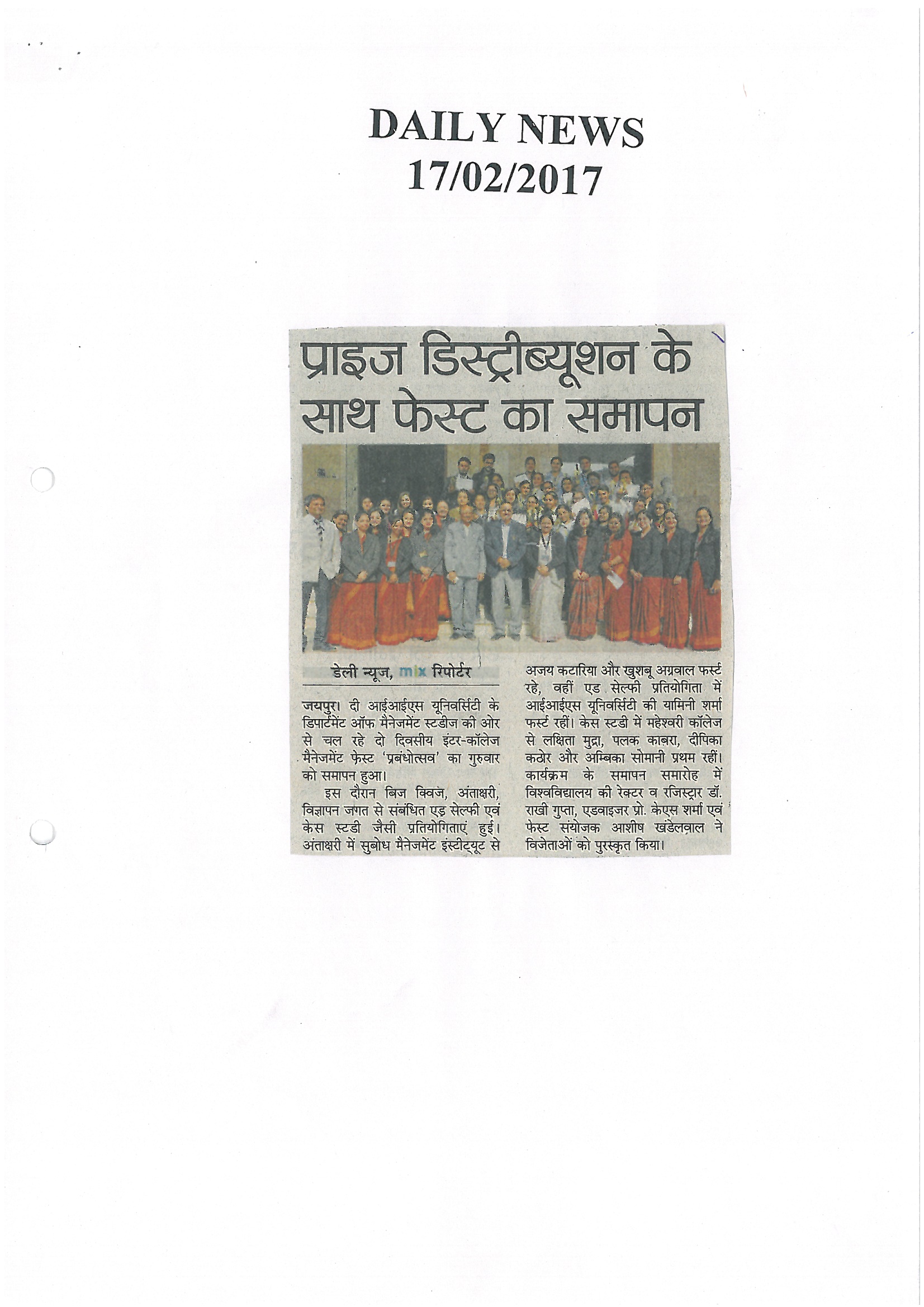 DAILY NEWS
17/02/2017

प्राइज डिस्ट्रीब्यूशन के साथ फेस्ट का समापन

डेली न्यूज, mix रिपोर्टर

जयपुर। दी आईआईएस यूनिवर्सिटी के डिपार्टमेंट ऑफ मैनेजमेंट स्टडीज की ओर से चल रहे दो दिवसीय इंटर-कॉलेज मैनेजमेंट फेस्ट 'प्रबंधोत्सव' का गुरुवार को समापन हुआ।

इस दौरान बिज क्विज, अंताक्षरी, विज्ञापन जगत से संबंधित एड सेल्फी एवं केस स्टडी जैसी प्रतियोगिताएं हुई। अंताक्षरी में सुबोध मैनेजमेंट इंस्टीट्यूट से अजय कटारिया और खुशबू अग्रवाल फर्स्ट रहे, वहीं एड सेल्फी प्रतियोगिता में आईआईएस यूनिवर्सिटी की यामिनी शर्मा फर्स्ट रहीं। केस स्टडी में महेश्वरी कॉलेज से लक्षिता मुद्रा, पलक काबरा, दीपिका कठोर और अम्बिका सोमानी प्रथम रहीं। कार्यक्रम के समापन समारोह में विश्वविद्यालय की रेक्टर व रजिस्ट्रार डॉ. राखी गुप्ता, एडवाइजर प्रो. केएस शर्मा एवं फेस्ट संयोजक आशीष खंडेलवाल ने विजेताओं को पुरस्कृत किया।